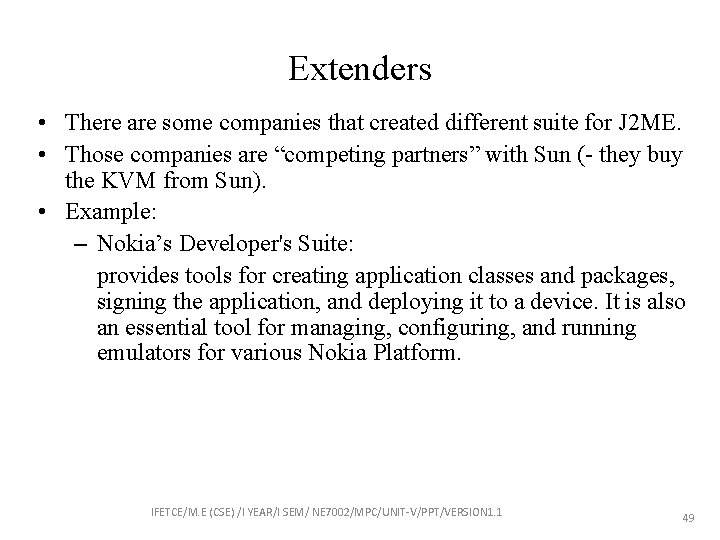 Extenders

• There are some companies that created different suite for J2ME.
• Those companies are “competing partners” with Sun (- they buy the KVM from Sun).
• Example:
– Nokia’s Developer's Suite:
provides tools for creating application classes and packages, signing the application, and deploying it to a device. It is also an essential tool for managing, configuring, and running emulators for various Nokia Platform.

IFETCE/M.E (CSE) /I YEAR/I SEM/ NE7002/MPC/UNIT-V/PPT/VERSION1.1

49